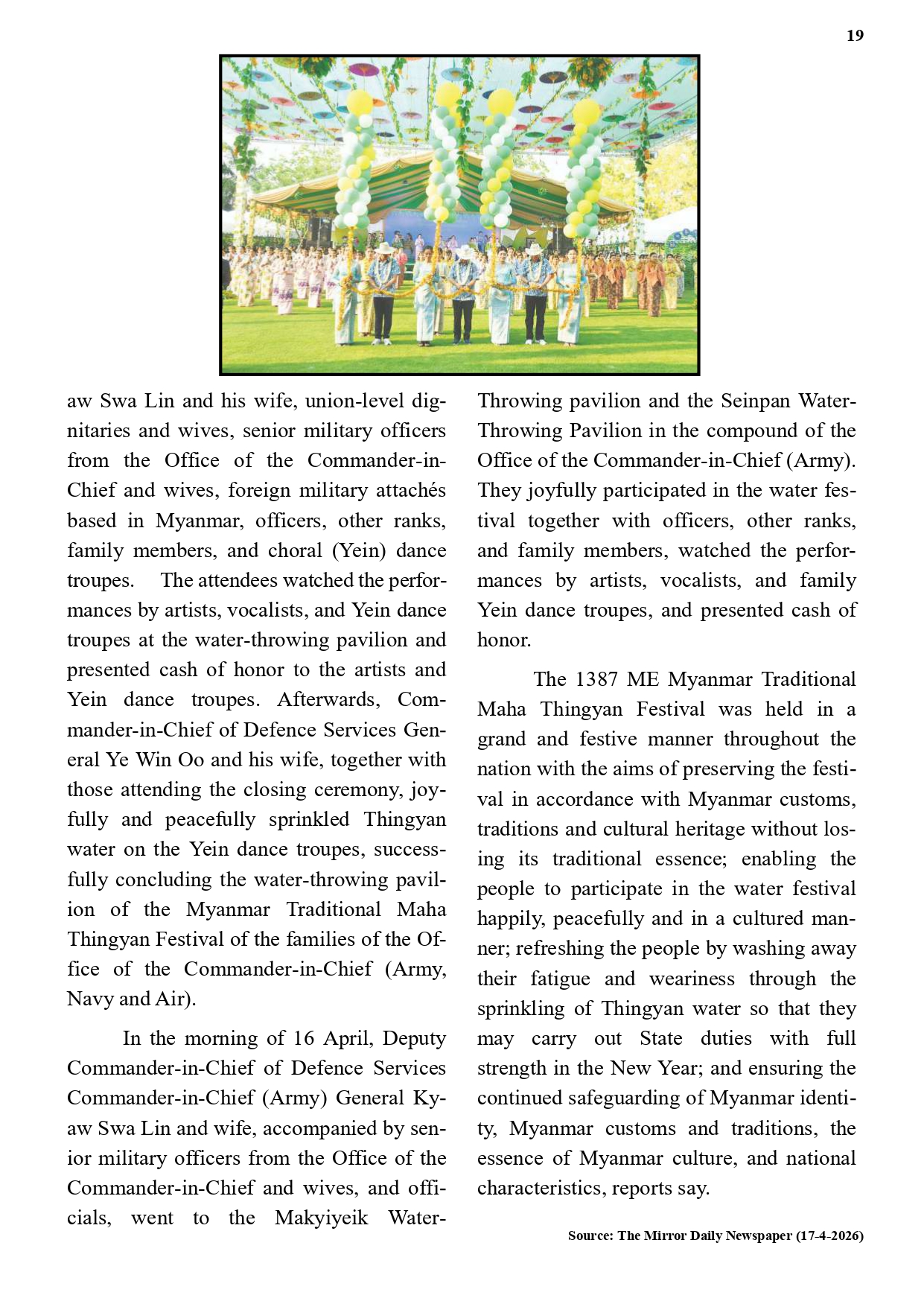 19

aw Swa Lin and his wife, union-level dignitaries and wives, senior military officers from the Office of the Commander-in-Chief and wives, foreign military attachés based in Myanmar, officers, other ranks, family members, and choral (Yein) dance troupes. The attendees watched the performances by artists, vocalists, and Yein dance troupes at the water-throwing pavilion and presented cash of honor to the artists and Yein dance troupes. Afterwards, Commander-in-Chief of Defence Services General Ye Win Oo and his wife, together with those attending the closing ceremony, joyfully and peacefully sprinkled Thingyan water on the Yein dance troupes, successfully concluding the water-throwing pavilion of the Myanmar Traditional Maha Thingyan Festival of the families of the Office of the Commander-in-Chief (Army, Navy and Air).

In the morning of 16 April, Deputy Commander-in-Chief of Defence Services Commander-in-Chief (Army) General Kyaw Swa Lin and wife, accompanied by senior military officers from the Office of the Commander-in-Chief and wives, and officials, went to the Makyiyeik Water-Throwing pavilion and the Seinpan Water-Throwing Pavilion in the compound of the Office of the Commander-in-Chief (Army). They joyfully participated in the water festival together with officers, other ranks, and family members, watched the performances by artists, vocalists, and family Yein dance troupes, and presented cash of honor.

The 1387 ME Myanmar Traditional Maha Thingyan Festival was held in a grand and festive manner throughout the nation with the aims of preserving the festival in accordance with Myanmar customs, traditions and cultural heritage without losing its traditional essence; enabling the people to participate in the water festival happily, peacefully and in a cultured manner; refreshing the people by washing away their fatigue and weariness through the sprinkling of Thingyan water so that they may carry out State duties with full strength in the New Year; and ensuring the continued safeguarding of Myanmar identity, Myanmar customs and traditions, the essence of Myanmar culture, and national characteristics, reports say.

Source: The Mirror Daily Newspaper (17-4-2026)